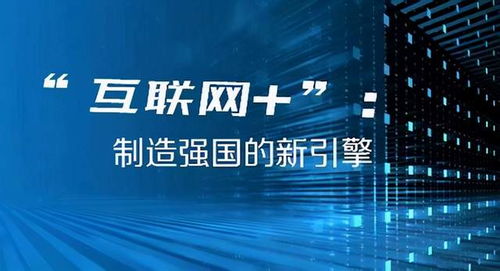 “互联网+”：

制造强国的新引擎